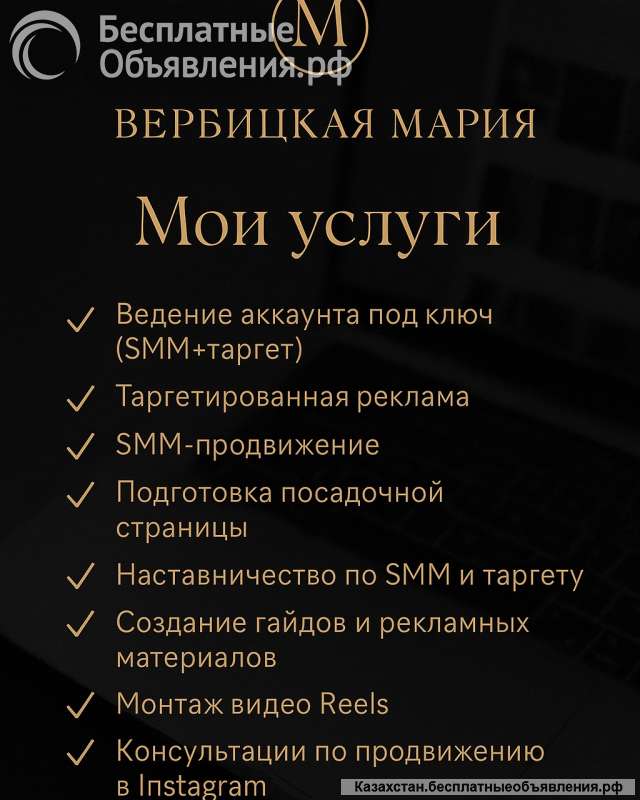 Бесплатные Объявления.рф

M

ВЕРБИЦКАЯ МАРИЯ

Мои услуги

✓ Ведение аккаунта под ключ (SMM+таргет)

✓ Таргетированная реклама

✓ SMM-продвижение

✓ Подготовка посадочной страницы

✓ Наставничество по SMM и таргету

✓ Создание гайдов и рекламных материалов

✓ Монтаж видео Reels

✓ Консультации по продвижению в Instagram

Казахстан.бесплатныеобъявления.рф